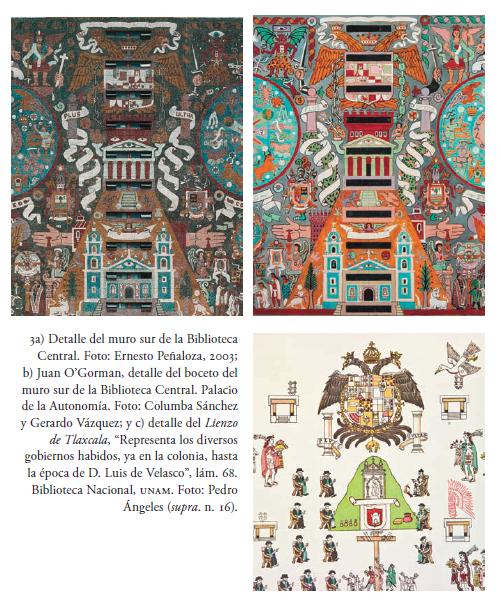 PLUS ULTRA

3a) Detalle del muro sur de la Biblioteca Central. Foto: Ernesto Peñaloza, 2003; b) Juan O'Gorman, detalle del boceto del muro sur de la Biblioteca Central. Palacio de la Autonomía. Foto: Columba Sánchez y Gerardo Vázquez; y c) detalle del Lienzo de Tlaxcala, "Representa los diversos gobiernos habidos, ya en la colonia, hasta la época de D. Luis de Velasco", lám. 68. Biblioteca Nacional, UNAM. Foto: Pedro Ángeles (supra. n. 16).